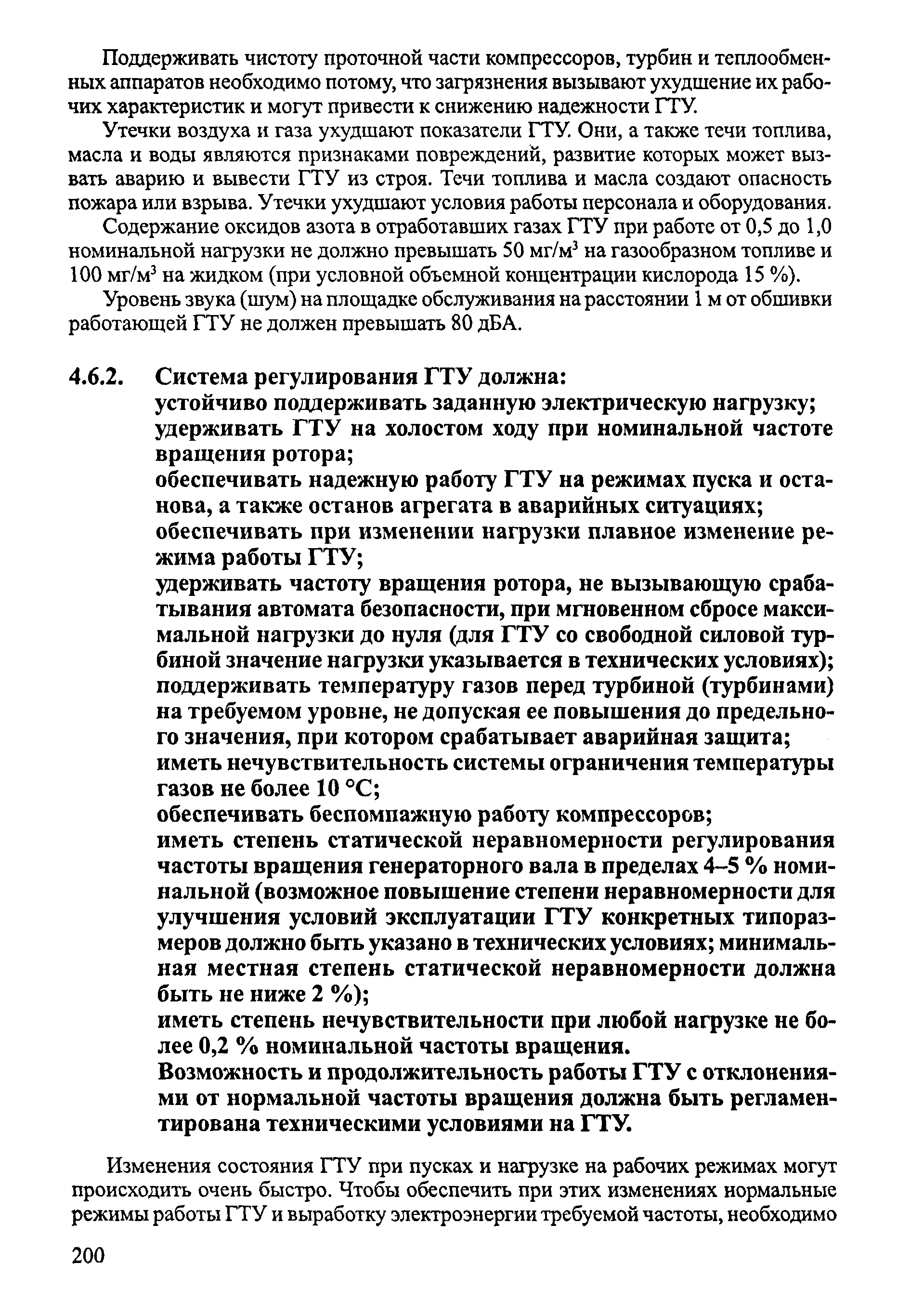 Поддерживать чистоту проточной части компрессоров, турбин и теплообменных аппаратов необходимо потому, что загрязнения вызывают ухудшение их рабочих характеристик и могут привести к снижению надежности ГТУ.

Утечки воздуха и газа ухудшают показатели ГТУ. Они, а также течи топлива, масла и воды являются признаками повреждений, развитие которых может вызвать аварию и вывести ГТУ из строя. Течи топлива и масла создают опасность пожара или взрыва. Утечки ухудшают условия работы персонала и оборудования.

Содержание оксидов азота в отработавших газах ГТУ при работе от 0,5 до 1,0 номинальной нагрузки не должно превышать 50 мг/м$^3$ на газообразном топливе и 100 мг/м$^3$ на жидком (при условной объемной концентрации кислорода 15 %).

Уровень звука (шум) на площадке обслуживания на расстоянии 1 м от обшивки работающей ГТУ не должен превышать 80 дБА.

4.6.2. Система регулирования ГТУ должна:
устойчиво поддерживать заданную электрическую нагрузку;
удерживать ГТУ на холостом ходу при номинальной частоте вращения ротора;
обеспечивать надежную работу ГТУ на режимах пуска и останова, а также останов агрегата в аварийных ситуациях;
обеспечивать при изменении нагрузки плавное изменение режима работы ГТУ;
удерживать частоту вращения ротора, не вызывающую срабатывания автомата безопасности, при мгновенном сбросе максимальной нагрузки до нуля (для ГТУ со свободной силовой турбиной значение нагрузки указывается в технических условиях);
поддерживать температуру газов перед турбиной (турбинами) на требуемом уровне, не допуская ее повышения до предельного значения, при котором срабатывает аварийная защита;
иметь нечувствительность системы ограничения температуры газов не более 10 °С;
обеспечивать беспомпажную работу компрессоров;
иметь степень статической неравномерности регулирования частоты вращения генераторного вала в пределах 4–5 % номинальной (возможное повышение степени неравномерности для улучшения условий эксплуатации ГТУ конкретных типоразмеров должно быть указано в технических условиях; минимальная местная степень статической неравномерности должна быть не ниже 2 %);
иметь степень нечувствительности при любой нагрузке не более 0,2 % номинальной частоты вращения.
Возможность и продолжительность работы ГТУ с отклонениями от нормальной частоты вращения должна быть регламентирована техническими условиями на ГТУ.

Изменения состояния ГТУ при пусках и нагрузке на рабочих режимах могут происходить очень быстро. Чтобы обеспечить при этих изменениях нормальные режимы работы ГТУ и выработку электроэнергии требуемой частоты, необходимо

200